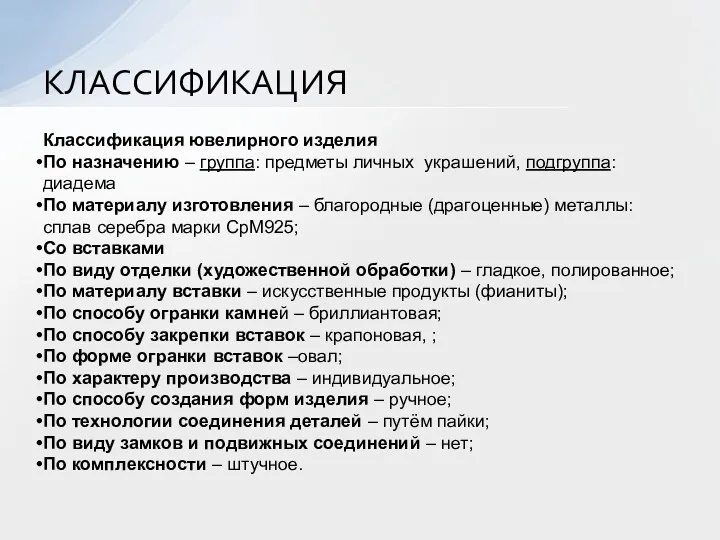 КЛАССИФИКАЦИЯ

Классификация ювелирного изделия
•По назначению – группа: предметы личных украшений, подгруппа: диадема
•По материалу изготовления – благородные (драгоценные) металлы: сплав серебра марки СрМ925;
•Со вставками
•По виду отделки (художественной обработки) – гладкое, полированное;
•По материалу вставки – искусственные продукты (фианиты);
•По способу огранки камней – бриллиантовая;
•По способу закрепки вставок – крапоновая, ;
•По форме огранки вставок –овал;
•По характеру производства – индивидуальное;
•По способу создания форм изделия – ручное;
•По технологии соединения деталей – путём пайки;
•По виду замков и подвижных соединений – нет;
•По комплексности – штучное.